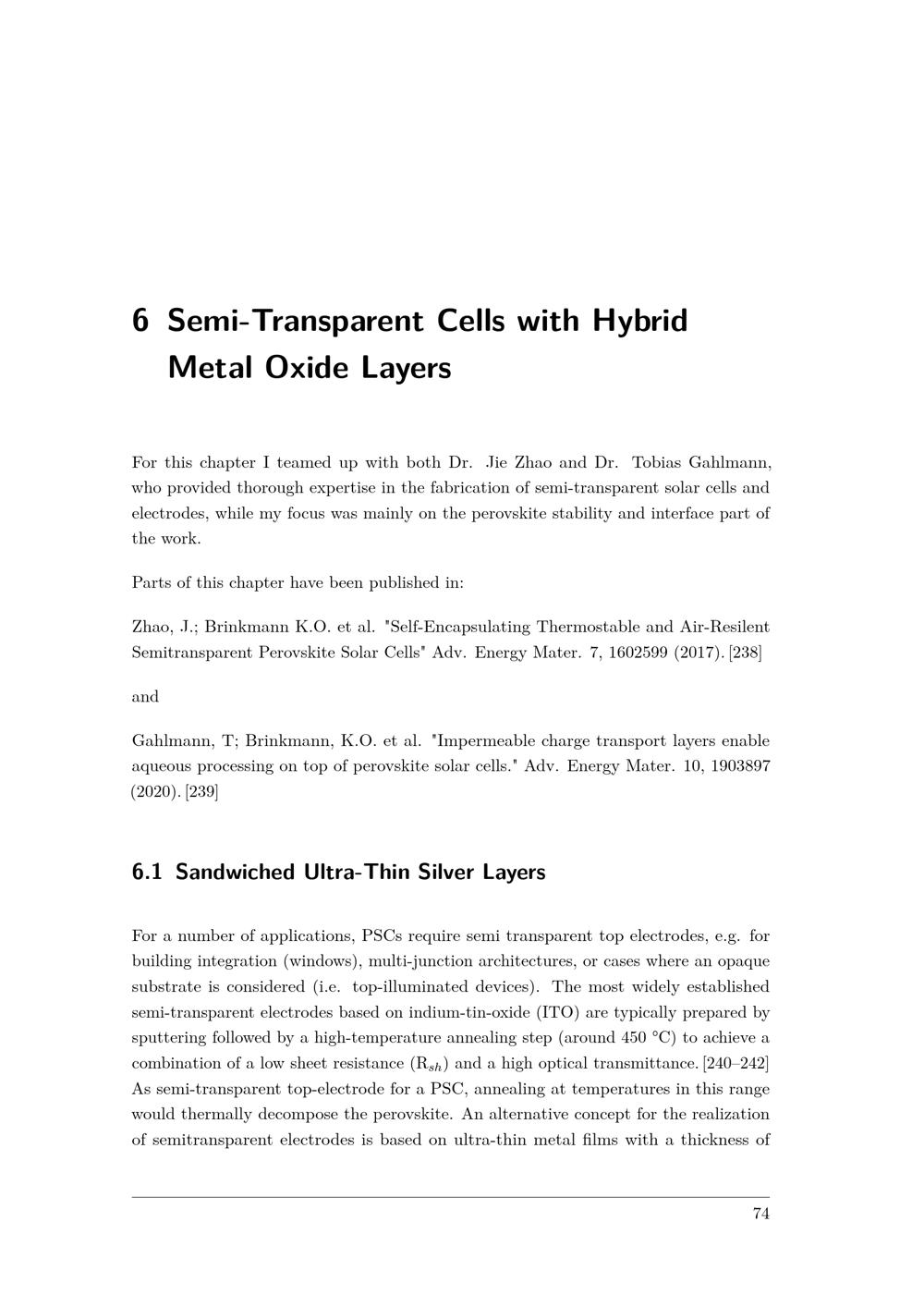 6 Semi-Transparent Cells with Hybrid Metal Oxide Layers

For this chapter I teamed up with both Dr. Jie Zhao and Dr. Tobias Gahlmann, who provided thorough expertise in the fabrication of semi-transparent solar cells and electrodes, while my focus was mainly on the perovskite stability and interface part of the work.

Parts of this chapter have been published in:

Zhao, J.; Brinkmann K.O. et al. "Self-Encapsulating Thermostable and Air-Resilent Semitransparent Perovskite Solar Cells" Adv. Energy Mater. 7, 1602599 (2017). [238]

and

Gahlmann, T; Brinkmann, K.O. et al. "Impermeable charge transport layers enable aqueous processing on top of perovskite solar cells." Adv. Energy Mater. 10, 1903897 (2020). [239]

6.1 Sandwiched Ultra-Thin Silver Layers

For a number of applications, PSCs require semi transparent top electrodes, e.g. for building integration (windows), multi-junction architectures, or cases where an opaque substrate is considered (i.e. top-illuminated devices). The most widely established semi-transparent electrodes based on indium-tin-oxide (ITO) are typically prepared by sputtering followed by a high-temperature annealing step (around 450 °C) to achieve a combination of a low sheet resistance ($R_{sh}$) and a high optical transmittance. [240–242] As semi-transparent top-electrode for a PSC, annealing at temperatures in this range would thermally decompose the perovskite. An alternative concept for the realization of semitransparent electrodes is based on ultra-thin metal films with a thickness of

74